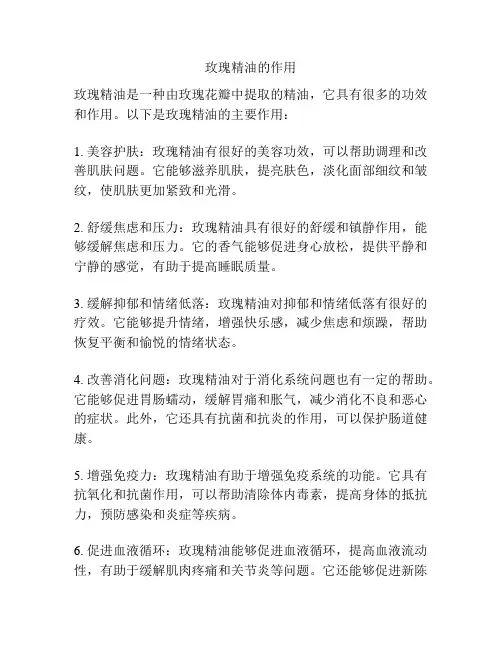 玫瑰精油的作用

玫瑰精油是一种由玫瑰花瓣中提取的精油，它具有很多的功效和作用。以下是玫瑰精油的主要作用：

1. 美容护肤：玫瑰精油有很好的美容功效，可以帮助调理和改善肌肤问题。它能够滋养肌肤，提亮肤色，淡化面部细纹和皱纹，使肌肤更加紧致和光滑。

2. 舒缓焦虑和压力：玫瑰精油具有很好的舒缓和镇静作用，能够缓解焦虑和压力。它的香气能够促进身心放松，提供平静和宁静的感觉，有助于提高睡眠质量。

3. 缓解抑郁和情绪低落：玫瑰精油对抑郁和情绪低落有很好的疗效。它能够提升情绪，增强快乐感，减少焦虑和烦躁，帮助恢复平衡和愉悦的情绪状态。

4. 改善消化问题：玫瑰精油对于消化系统问题也有一定的帮助。它能够促进胃肠蠕动，缓解胃痛和胀气，减少消化不良和恶心的症状。此外，它还具有抗菌和抗炎的作用，可以保护肠道健康。

5. 增强免疫力：玫瑰精油有助于增强免疫系统的功能。它具有抗氧化和抗菌作用，可以帮助清除体内毒素，提高身体的抵抗力，预防感染和炎症等疾病。

6. 促进血液循环：玫瑰精油能够促进血液循环，提高血液流动性，有助于缓解肌肉疼痛和关节炎等问题。它还能够促进新陈